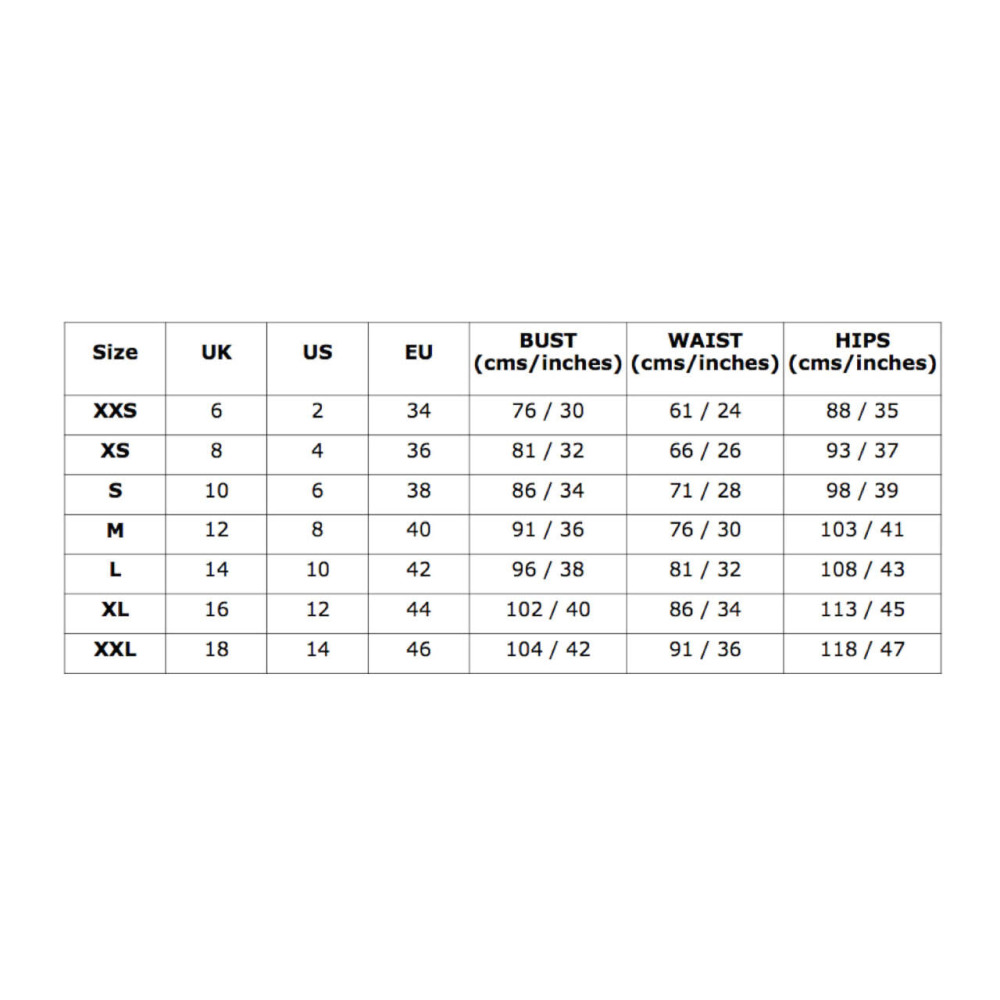 | Size | UK | US | EU | BUST (cms/inches) | WAIST (cms/inches) | HIPS (cms/inches) |
|---|---|---|---|---|---|---|
| XXS | 6 | 2 | 34 | 76 / 30 | 61 / 24 | 88 / 35 |
| XS | 8 | 4 | 36 | 81 / 32 | 66 / 26 | 93 / 37 |
| S | 10 | 6 | 38 | 86 / 34 | 71 / 28 | 98 / 39 |
| M | 12 | 8 | 40 | 91 / 36 | 76 / 30 | 103 / 41 |
| L | 14 | 10 | 42 | 96 / 38 | 81 / 32 | 108 / 43 |
| XL | 16 | 12 | 44 | 102 / 40 | 86 / 34 | 113 / 45 |
| XXL | 18 | 14 | 46 | 104 / 42 | 91 / 36 | 118 / 47 |